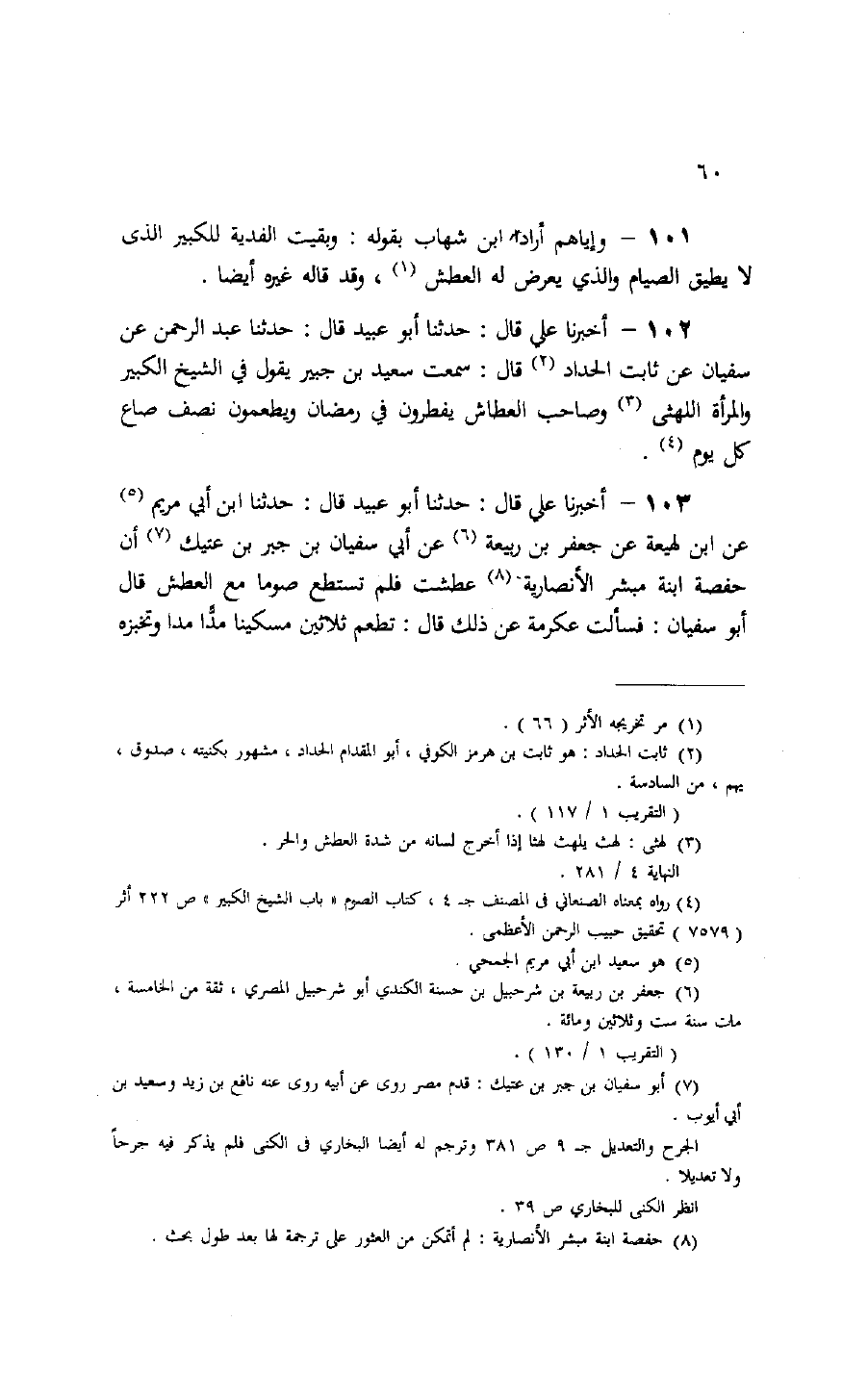 ٦٠

١٠١ – وإياهم أراد ابن شهاب بقوله : وبقيت الفدية للكبير الذى لا يطيق الصيام والذي يعرض له العطش (١) ، وقد قاله غيره أيضا .

١٠٢ – أخبرنا علي قال : حدثنا أبو عبيد قال : حدثنا عبد الرحمن عن سفيان عن ثابت الحداد (٢) قال : سمعت سعيد بن جبير يقول في الشيخ الكبير والمرأة اللهثى (٣) وصاحب العطاش يفطرون في رمضان ويطعمون نصف صاع كل يوم (٤) .

١٠٣ – أخبرنا علي قال : حدثنا أبو عبيد قال : حدثنا ابن أبي مريم (٥) عن ابن لهيعة عن جعفر بن ربيعة (٦) عن أبي سفيان بن جبر بن عتيك (٧) أن حفصة ابنة مبشر الأنصارية (٨) عطشت فلم تستطع صوما مع العطش قال أبو سفيان : فسألت عكرمة عن ذلك قال : تطعم ثلاثين مسكينا مدًّا مدا وتخبزه

(١) مر تخريجه الأثر ( ٦٦ ) .
(٢) ثابت الحداد : هو ثابت بن هرمز الكوفي ، أبو المقدام الحداد ، مشهور بكنيته ، صدوق ، يهم ، من السادسة .
( التقريب ١ / ١١٧ ) .
(٣) لهثى : لهث يلهث لهثا إذا أخرج لسانه من شدة العطش والحر .
النهاية ٤ / ٢٨١ .
(٤) رواه بمعناه الصنعاني فى المصنف جـ ٤ ، كتاب الصوم « باب الشيخ الكبير » ص ٢٢٢ أثر ( ٧٥٧٩ ) تحقيق حبيب الرحمن الأعظمى .
(٥) هو سعيد ابن أبي مريم الجمحي .
(٦) جعفر بن ربيعة بن شرحبيل بن حسنة الكندي أبو شرحبيل المصري ، ثقة من الخامسة ، مات سنة ست وثلاثين ومائة .
( التقريب ١ / ١٣٠ ) .
(٧) أبو سفيان بن جبر بن عتيك : قدم مصر روى عن أبيه روى عنه نافع بن زيد وسعيد بن أبي أيوب .
الجرح والتعديل جـ ٩ ص ٣٨١ وترجم له أيضا البخاري فى الكنى فلم يذكر فيه جرحاً ولا تعديلا .
انظر الكنى للبخاري ص ٣٩ .
(٨) حفصة ابنة مبشر الأنصارية : لم أتمكن من العثور على ترجمة لها بعد طول بحث .